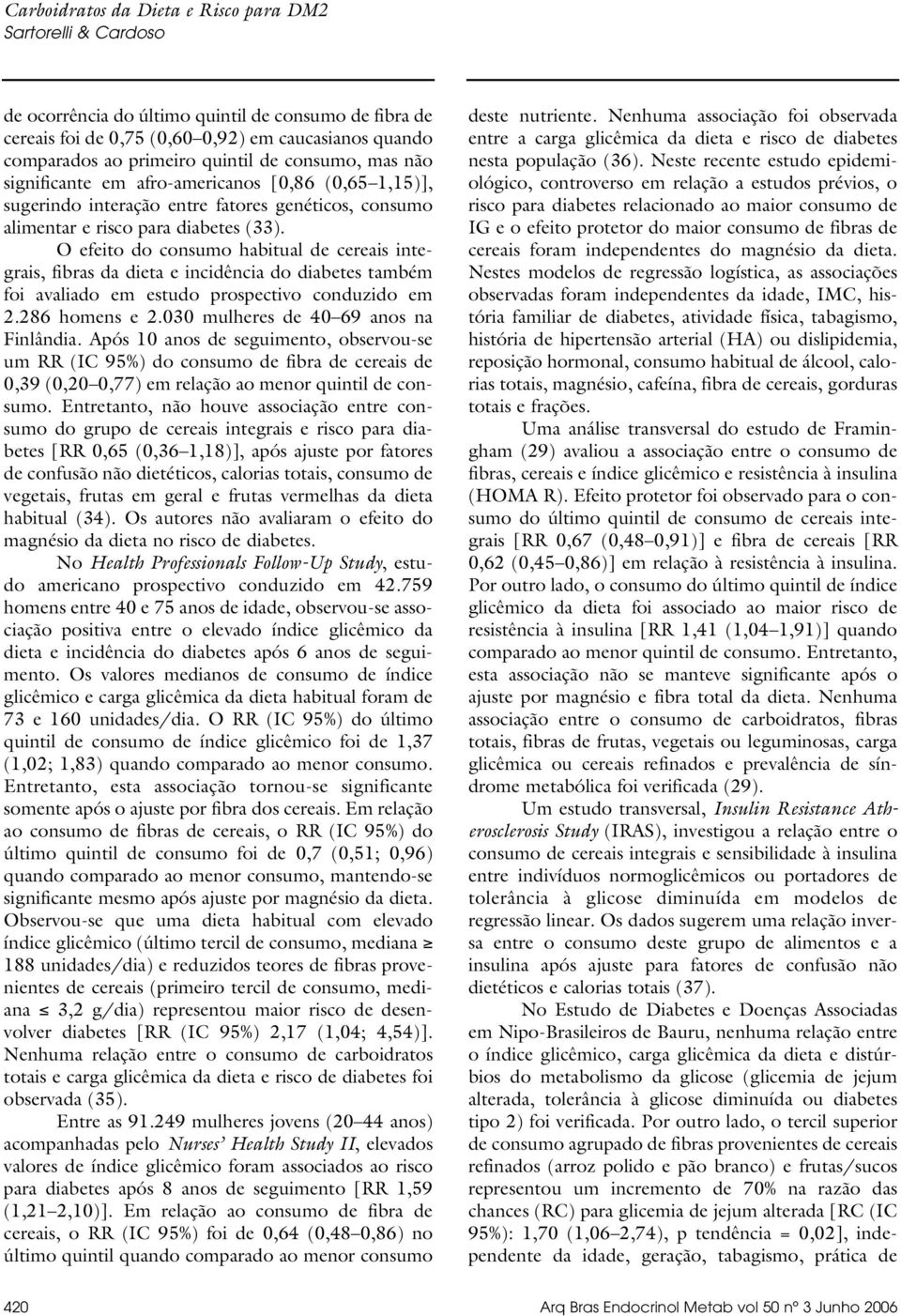 Carboidratos da Dieta e Risco para DM2
Sartorelli & Cardoso

de ocorrência do último quintil de consumo de fibra de cereais foi de 0,75 (0,60–0,92) em caucasianos quando comparados ao primeiro quintil de consumo, mas não significante em afro-americanos [0,86 (0,65–1,15)], sugerindo interação entre fatores genéticos, consumo alimentar e risco para diabetes (33).

O efeito do consumo habitual de cereais integrais, fibras da dieta e incidência do diabetes também foi avaliado em estudo prospectivo conduzido em 2.286 homens e 2.030 mulheres de 40–69 anos na Finlândia. Após 10 anos de seguimento, observou-se um RR (IC 95%) do consumo de fibra de cereais de 0,39 (0,20–0,77) em relação ao menor quintil de consumo. Entretanto, não houve associação entre consumo do grupo de cereais integrais e risco para diabetes [RR 0,65 (0,36–1,18)], após ajuste por fatores de confusão não dietéticos, calorias totais, consumo de vegetais, frutas em geral e frutas vermelhas da dieta habitual (34). Os autores não avaliaram o efeito do magnésio da dieta no risco de diabetes.

No Health Professionals Follow-Up Study, estudo americano prospectivo conduzido em 42.759 homens entre 40 e 75 anos de idade, observou-se associação positiva entre o elevado índice glicêmico da dieta e incidência do diabetes após 6 anos de seguimento. Os valores medianos de consumo de índice glicêmico e carga glicêmica da dieta habitual foram de 73 e 160 unidades/dia. O RR (IC 95%) do último quintil de consumo de índice glicêmico foi de 1,37 (1,02; 1,83) quando comparado ao menor consumo. Entretanto, esta associação tornou-se significante somente após o ajuste por fibra dos cereais. Em relação ao consumo de fibras de cereais, o RR (IC 95%) do último quintil de consumo foi de 0,7 (0,51; 0,96) quando comparado ao menor consumo, mantendo-se significante mesmo após ajuste por magnésio da dieta. Observou-se que uma dieta habitual com elevado índice glicêmico (último tercil de consumo, mediana ≥ 188 unidades/dia) e reduzidos teores de fibras provenientes de cereais (primeiro tercil de consumo, mediana ≤ 3,2 g/dia) representou maior risco de desenvolver diabetes [RR (IC 95%) 2,17 (1,04; 4,54)]. Nenhuma relação entre o consumo de carboidratos totais e carga glicêmica da dieta e risco de diabetes foi observada (35).

Entre as 91.249 mulheres jovens (20–44 anos) acompanhadas pelo Nurses' Health Study II, elevados valores de índice glicêmico foram associados ao risco para diabetes após 8 anos de seguimento [RR 1,59 (1,21–2,10)]. Em relação ao consumo de fibra de cereais, o RR (IC 95%) foi de 0,64 (0,48–0,86) no último quintil quando comparado ao menor consumo deste nutriente. Nenhuma associação foi observada entre a carga glicêmica da dieta e risco de diabetes nesta população (36). Neste recente estudo epidemiológico, controverso em relação a estudos prévios, o risco para diabetes relacionado ao maior consumo de IG e o efeito protetor do maior consumo de fibras de cereais foram independentes do magnésio da dieta. Nestes modelos de regressão logística, as associações observadas foram independentes da idade, IMC, história familiar de diabetes, atividade física, tabagismo, história de hipertensão arterial (HA) ou dislipidemia, reposição hormonal, consumo habitual de álcool, calorias totais, magnésio, cafeína, fibra de cereais, gorduras totais e frações.

Uma análise transversal do estudo de Framingham (29) avaliou a associação entre o consumo de fibras, cereais e índice glicêmico e resistência à insulina (HOMA R). Efeito protetor foi observado para o consumo do último quintil de consumo de cereais integrais [RR 0,67 (0,48–0,91)] e fibra de cereais [RR 0,62 (0,45–0,86)] em relação à resistência à insulina. Por outro lado, o consumo do último quintil de índice glicêmico da dieta foi associado ao maior risco de resistência à insulina [RR 1,41 (1,04–1,91)] quando comparado ao menor quintil de consumo. Entretanto, esta associação não se manteve significante após o ajuste por magnésio e fibra total da dieta. Nenhuma associação entre o consumo de carboidratos, fibras totais, fibras de frutas, vegetais ou leguminosas, carga glicêmica ou cereais refinados e prevalência de síndrome metabólica foi verificada (29).

Um estudo transversal, Insulin Resistance Atherosclerosis Study (IRAS), investigou a relação entre o consumo de cereais integrais e sensibilidade à insulina entre indivíduos normoglicêmicos ou portadores de tolerância à glicose diminuída em modelos de regressão linear. Os dados sugerem uma relação inversa entre o consumo deste grupo de alimentos e a insulina após ajuste para fatores de confusão não dietéticos e calorias totais (37).

No Estudo de Diabetes e Doenças Associadas em Nipo-Brasileiros de Bauru, nenhuma relação entre o índice glicêmico, carga glicêmica da dieta e distúrbios do metabolismo da glicose (glicemia de jejum alterada, tolerância à glicose diminuída ou diabetes tipo 2) foi verificada. Por outro lado, o tercil superior de consumo agrupado de fibras provenientes de cereais refinados (arroz polido e pão branco) e frutas/sucos representou um incremento de 70% na razão das chances (RC) para glicemia de jejum alterada [RC (IC 95%): 1,70 (1,06–2,74), p tendência = 0,02], independente da idade, geração, tabagismo, prática de

420 Arq Bras Endocrinol Metab vol 50 nº 3 Junho 2006